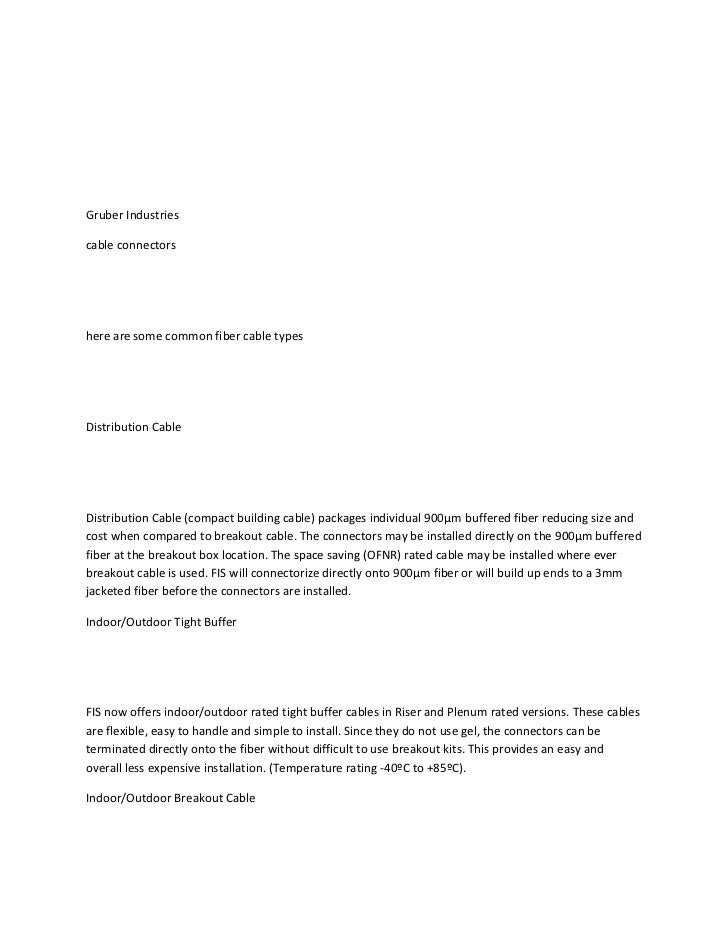 Gruber Industries

cable connectors

here are some common fiber cable types

Distribution Cable

Distribution Cable (compact building cable) packages individual 900µm buffered fiber reducing size and cost when compared to breakout cable. The connectors may be installed directly on the 900µm buffered fiber at the breakout box location. The space saving (OFNR) rated cable may be installed where ever breakout cable is used. FIS will connectorize directly onto 900µm fiber or will build up ends to a 3mm jacketed fiber before the connectors are installed.

Indoor/Outdoor Tight Buffer

FIS now offers indoor/outdoor rated tight buffer cables in Riser and Plenum rated versions. These cables are flexible, easy to handle and simple to install. Since they do not use gel, the connectors can be terminated directly onto the fiber without difficult to use breakout kits. This provides an easy and overall less expensive installation. (Temperature rating -40ºC to +85ºC).

Indoor/Outdoor Breakout Cable